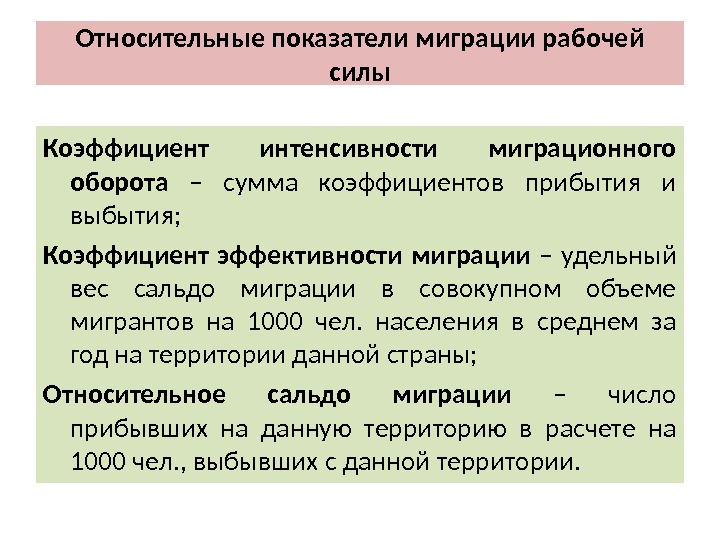 Относительные показатели миграции рабочей силы

Коэффициент интенсивности миграционного оборота – сумма коэффициентов прибытия и выбытия;

Коэффициент эффективности миграции – удельный вес сальдо миграции в совокупном объеме мигрантов на 1000 чел. населения в среднем за год на территории данной страны;

Относительное сальдо миграции – число прибывших на данную территорию в расчете на 1000 чел., выбывших с данной территории.